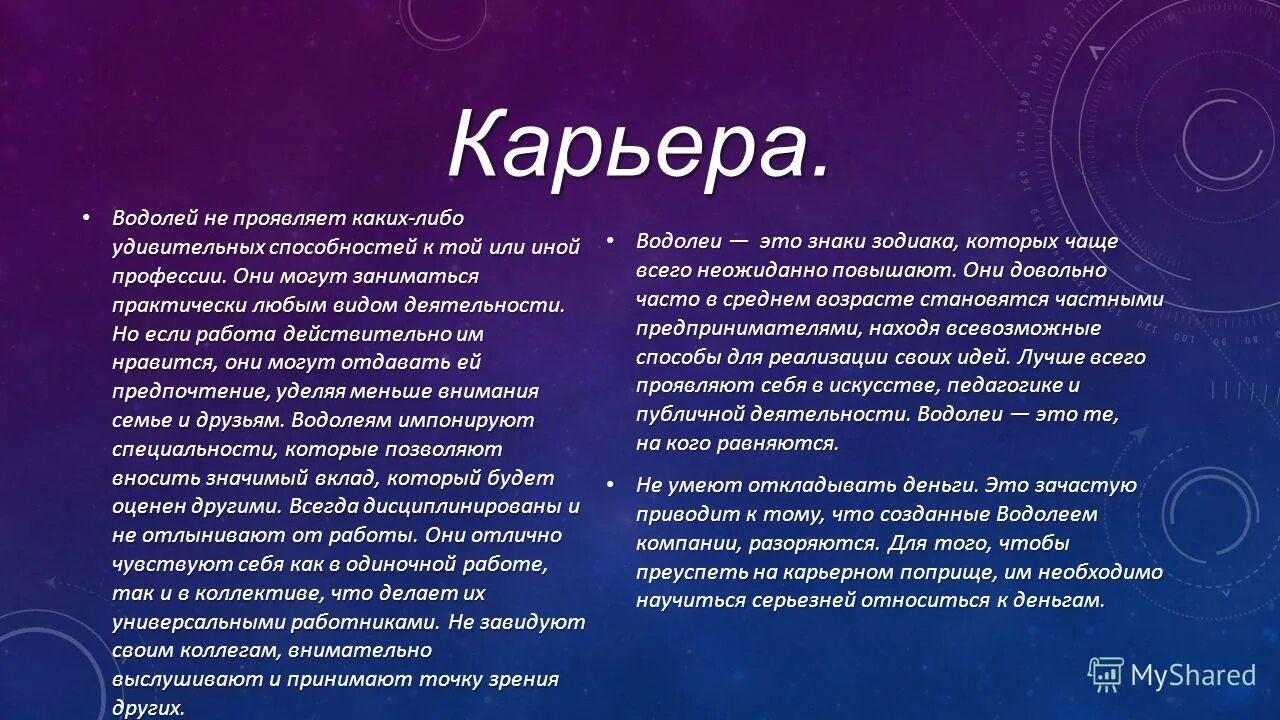 Карьера.

• Водолей не проявляет каких-либо удивительных способностей к той или иной профессии. Они могут заниматься практически любым видом деятельности. Но если работа действительно им нравится, они могут отдавать ей предпочтение, уделяя меньше внимания семье и друзьям. Водолеям импонируют специальности, которые позволяют вносить значимый вклад, который будет оценен другими. Всегда дисциплинированы и не отлынивают от работы. Они отлично чувствуют себя как в одиночной работе, так и в коллективе, что делает их универсальными работниками. Не завидуют своим коллегам, внимательно выслушивают и принимают точку зрения других.

• Водолеи — это знаки зодиака, которых чаще всего неожиданно повышают. Они довольно часто в среднем возрасте становятся частными предпринимателями, находя всевозможные способы для реализации своих идей. Лучше всего проявляют себя в искусстве, педагогике и публичной деятельности. Водолеи — это те, на кого равняются.

• Не умеют откладывать деньги. Это зачастую приводит к тому, что созданные Водолеем компании, разоряются. Для того, чтобы преуспеть на карьерном поприще, им необходимо научиться серьезней относиться к деньгам.

MyShared